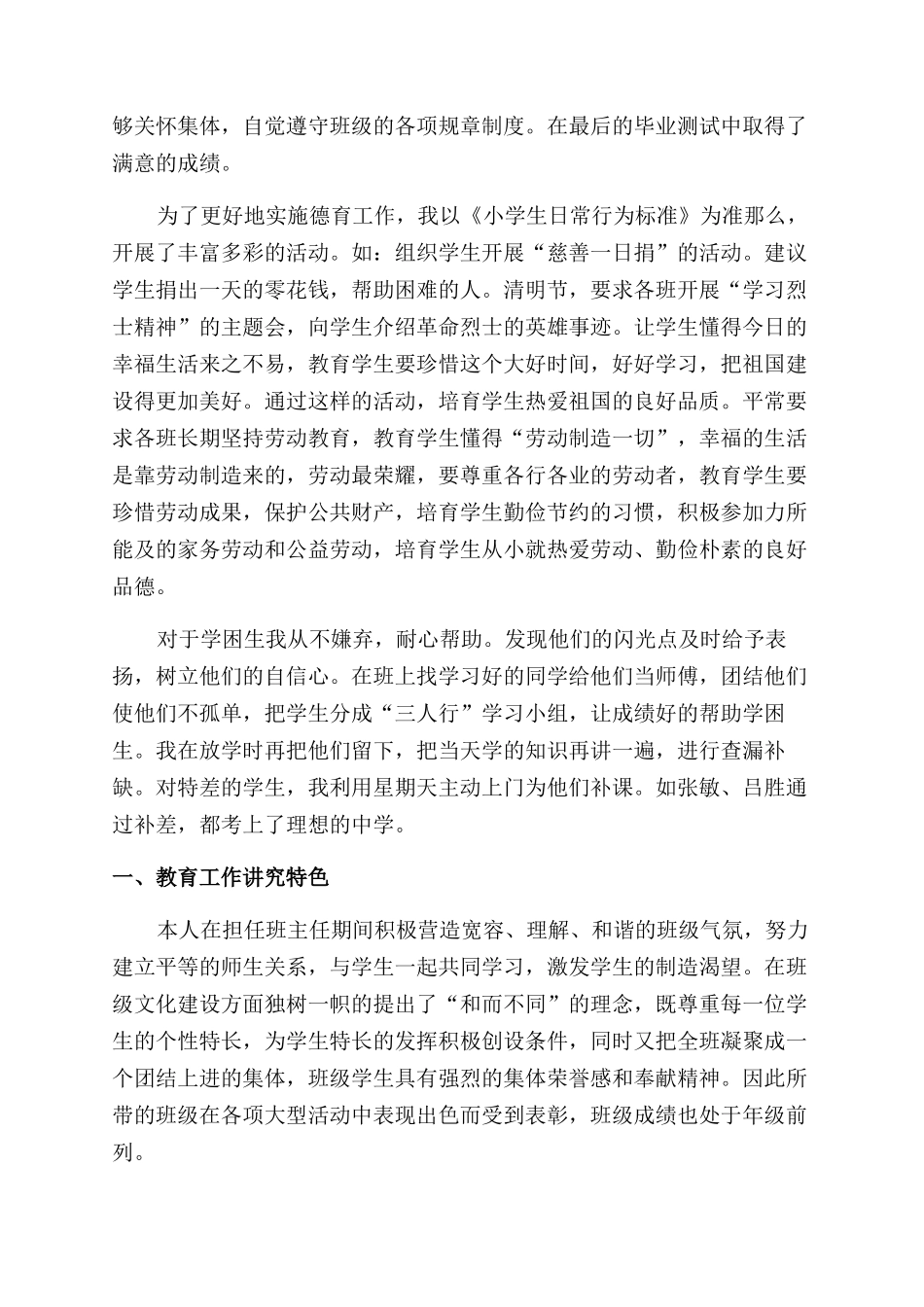 够关怀集体，自觉遵守班级的各项规章制度。在最后的毕业测试中取得了满意的成绩。

为了更好地实施德育工作，我以《小学生日常行为标准》为准那么，开展了丰富多彩的活动。如：组织学生开展“慈善一日捐”的活动。建议学生捐出一天的零花钱，帮助困难的人。清明节，要求各班开展“学习烈士精神”的主题会，向学生介绍革命烈士的英雄事迹。让学生懂得今日的幸福生活来之不易，教育学生要珍惜这个大好时间，好好学习，把祖国建设得更加美好。通过这样的活动，培育学生热爱祖国的良好品质。平常要求各班长期坚持劳动教育，教育学生懂得“劳动制造一切”，幸福的生活是靠劳动制造来的，劳动最荣耀，要尊重各行各业的劳动者，教育学生要珍惜劳动成果，保护公共财产，培育学生勤俭节约的习惯，积极参加力所能及的家务劳动和公益劳动，培育学生从小就热爱劳动、勤俭朴素的良好品德。

对于学困生我从不嫌弃，耐心帮助。发现他们的闪光点及时给予表扬，树立他们的自信心。在班上找学习好的同学给他们当师傅，团结他们使他们不孤单，把学生分成“三人行”学习小组，让成绩好的帮助学困生。我在放学时再把他们留下，把当天学的知识再讲一遍，进行查漏补缺。对特差的学生，我利用星期天主动上门为他们补课。如张敏、吕胜通过补差，都考上了理想的中学。

一、教育工作讲究特色

本人在担任班主任期间积极营造宽容、理解、和谐的班级气氛，努力建立平等的师生关系，与学生一起共同学习，激发学生的制造渴望。在班级文化建设方面独树一帜的提出了“和而不同”的理念，既尊重每一位学生的个性特长，为学生特长的发挥积极创设条件，同时又把全班凝聚成一个团结上进的集体，班级学生具有强烈的集体荣誉感和奉献精神。因此所带的班级在各项大型活动中表现出色而受到表彰，班级成绩也处于年级前列。